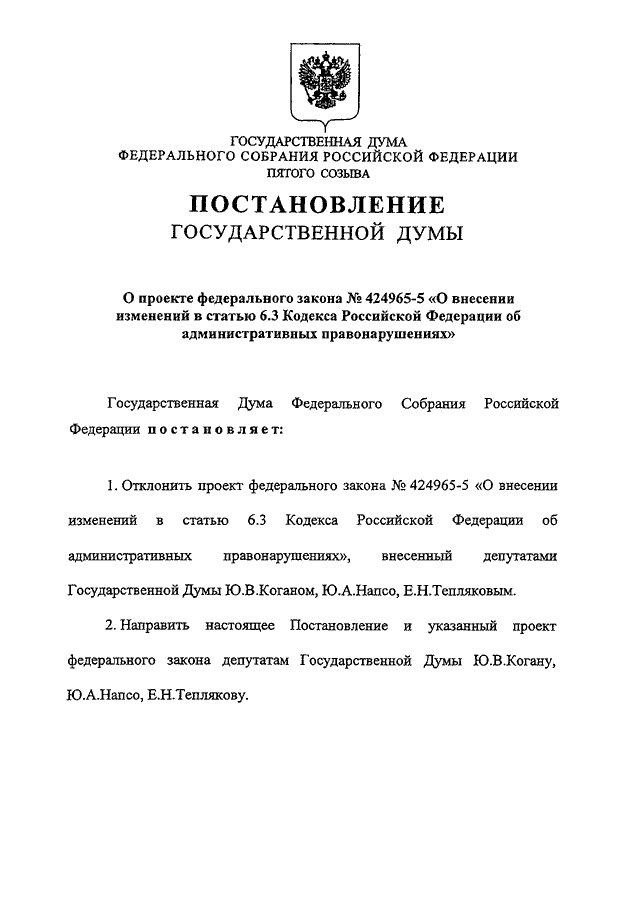 ГОСУДАРСТВЕННАЯ ДУМА
ФЕДЕРАЛЬНОГО СОБРАНИЯ РОССИЙСКОЙ ФЕДЕРАЦИИ
ПЯТОГО СОЗЫВА

ПОСТАНОВЛЕНИЕ
ГОСУДАРСТВЕННОЙ ДУМЫ

О проекте федерального закона № 424965-5 «О внесении изменений в статью 6.3 Кодекса Российской Федерации об административных правонарушениях»

Государственная Дума Федерального Собрания Российской Федерации постановляет:

1. Отклонить проект федерального закона № 424965-5 «О внесении изменений в статью 6.3 Кодекса Российской Федерации об административных правонарушениях», внесенный депутатами Государственной Думы Ю.В.Коганом, Ю.А.Напсо, Е.Н.Тепляковым.

2. Направить настоящее Постановление и указанный проект федерального закона депутатам Государственной Думы Ю.В.Когану, Ю.А.Напсо, Е.Н.Теплякову.